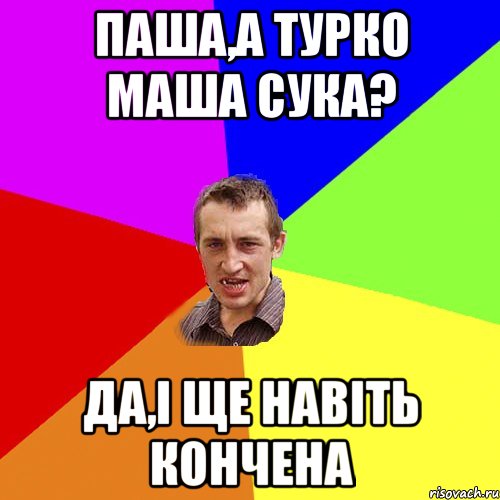 ПАША,А ТУРКО МАША СУКА?

ДА,І ЩЕ НАВІТЬ КОНЧЕНА

risovach.ru